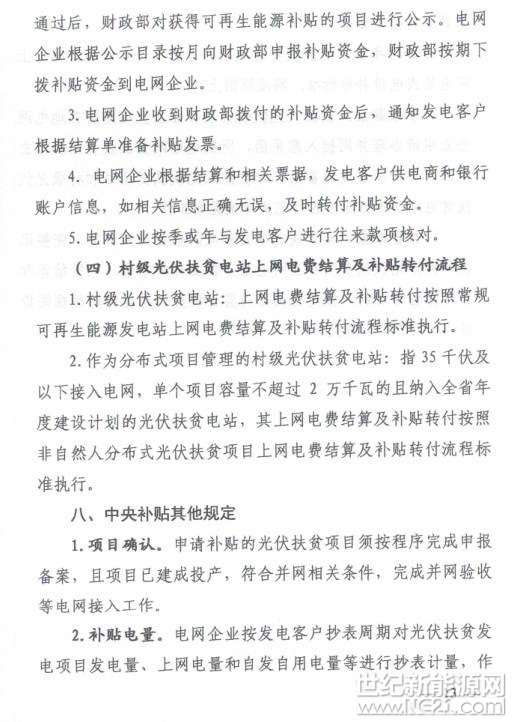 通过后，财政部对获得可再生能源补贴的项目进行公示。电网企业根据公示目录按月向财政部申报补贴资金，财政部按期下拨补贴资金到电网企业。

3. 电网企业收到财政部拨付的补贴资金后，通知发电客户根据结算单准备补贴发票。

4. 电网企业根据结算和相关票据，发电客户供电商和银行账户信息，如相关信息正确无误，及时转付补贴资金。

5. 电网企业按季或年与发电客户进行往来款项核对。

（四）村级光伏扶贫电站上网电费结算及补贴转付流程

1. 村级光伏扶贫电站：上网电费结算及补贴转付按照常规可再生能源发电站上网电费结算及补贴转付流程标准执行。

2. 作为分布式项目管理的村级光伏扶贫电站：指 35 千伏及以下接入电网，单个项目容量不超过 2 万千瓦的且纳入全省年度建设计划的光伏扶贫电站，其上网电费结算及补贴转付按照非自然人分布式光伏扶贫项目上网电费结算及补贴转付流程标准执行。

八、中央补贴其他规定

1. 项目确认。申请补贴的光伏扶贫项目须按程序完成申报备案，且项目已建成投产，符合并网相关条件，完成并网验收等电网接入工作。

2. 补贴电量。电网企业按发电客户抄表周期对光伏扶贫发电项目发电量、上网电量和自发自用电量等进行抄表计量，作

世纪新能源网
www.NE21.com